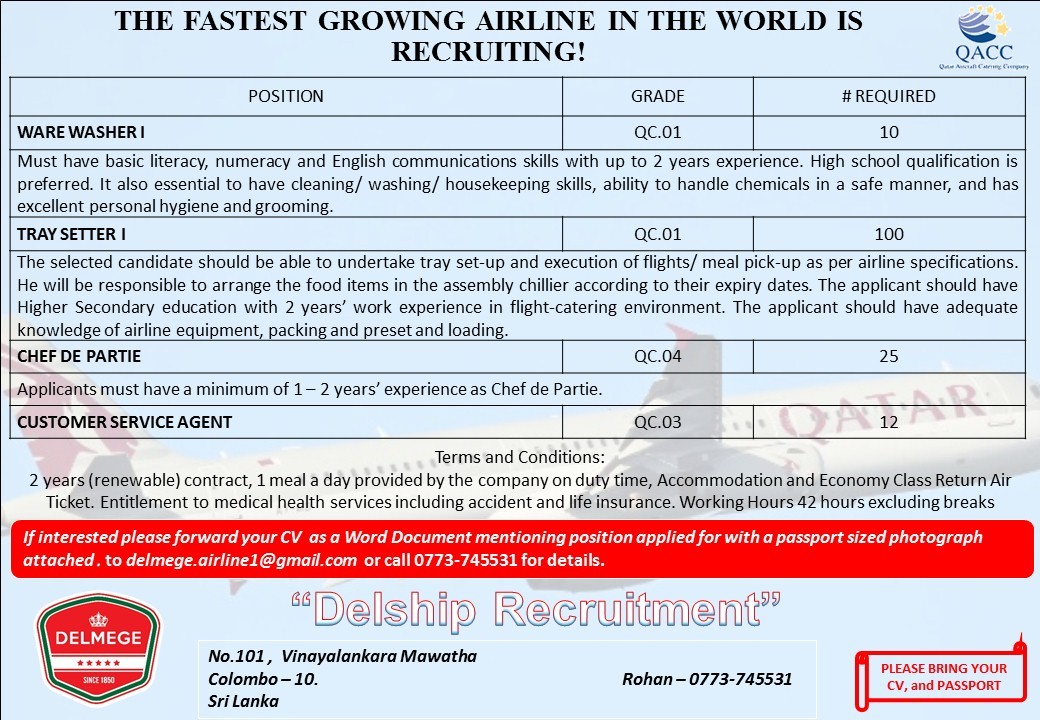 THE FASTEST GROWING AIRLINE IN THE WORLD IS RECRUITING!

QACC
Qatar Aircraft Catering Company

| POSITION | GRADE | # REQUIRED |
|---|---|---|
| WARE WASHER I | QC.01 | 10 |
| Must have basic literacy, numeracy and English communications skills with up to 2 years experience. High school qualification is preferred. It also essential to have cleaning/ washing/ housekeeping skills, ability to handle chemicals in a safe manner, and has excellent personal hygiene and grooming. | | |
| TRAY SETTER I | QC.01 | 100 |
| The selected candidate should be able to undertake tray set-up and execution of flights/ meal pick-up as per airline specifications. He will be responsible to arrange the food items in the assembly chillier according to their expiry dates. The applicant should have Higher Secondary education with 2 years' work experience in flight-catering environment. The applicant should have adequate knowledge of airline equipment, packing and preset and loading. | | |
| CHEF DE PARTIE | QC.04 | 25 |
| Applicants must have a minimum of 1 – 2 years' experience as Chef de Partie. | | |
| CUSTOMER SERVICE AGENT | QC.03 | 12 |

Terms and Conditions:
2 years (renewable) contract, 1 meal a day provided by the company on duty time, Accommodation and Economy Class Return Air Ticket. Entitlement to medical health services including accident and life insurance. Working Hours 42 hours excluding breaks

If interested please forward your CV as a Word Document mentioning position applied for with a passport sized photograph attached . to delmege.airline1@gmail.com or call 0773-745531 for details.

DELMEGE
SINCE 1850

"Delship Recruitment"

No.101 , Vinayalankara Mawatha
Colombo – 10.
Sri Lanka

Rohan – 0773-745531

PLEASE BRING YOUR CV, and PASSPORT